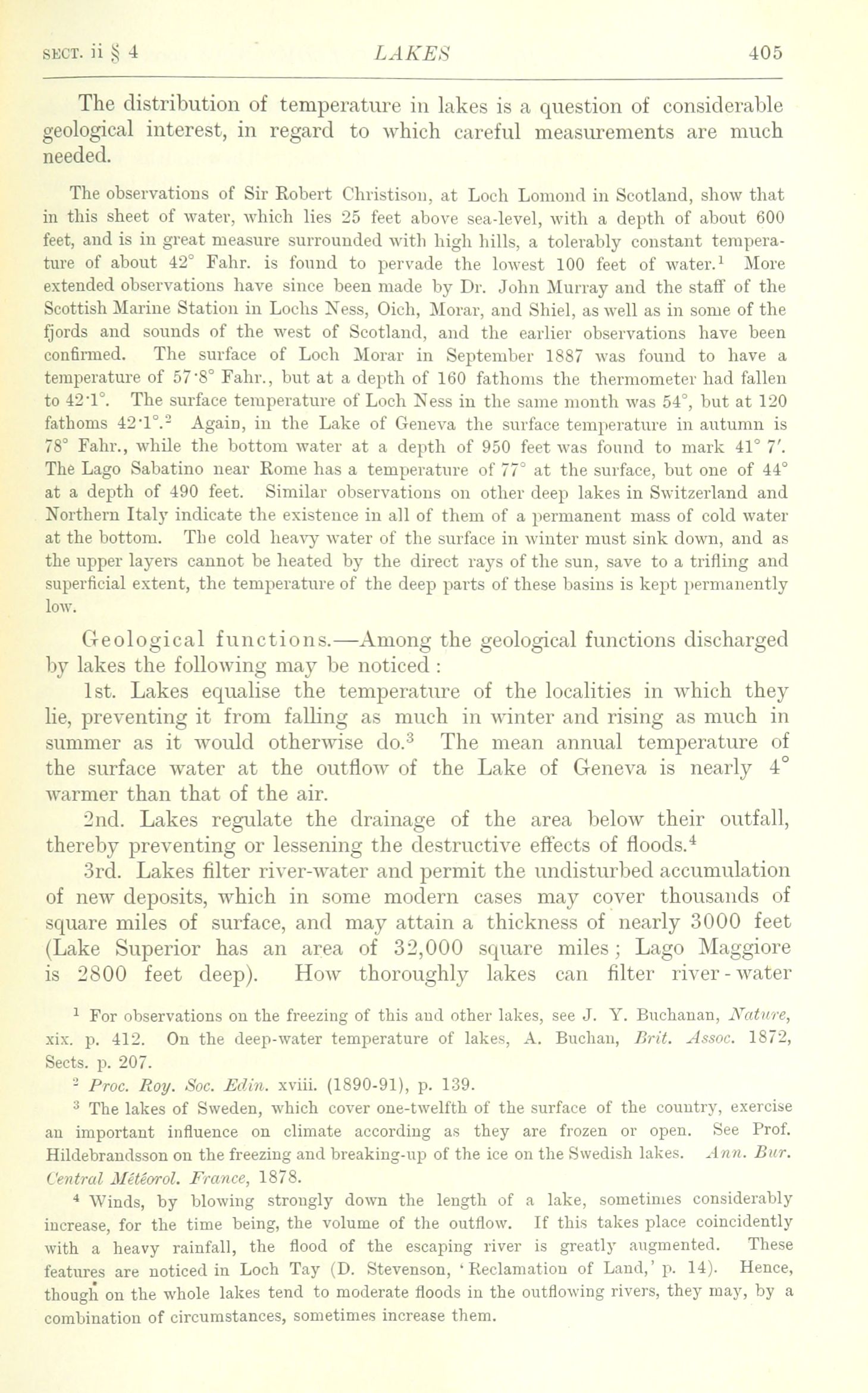 SECT. ii § 4 LAKES 405

The distribution of temperature in lakes is a question of considerable geological interest, in regard to which careful measurements are much needed.

The observations of Sir Robert Christison, at Loch Lomond in Scotland, show that in this sheet of water, which lies 25 feet above sea-level, with a depth of about 600 feet, and is in great measure surrounded with high hills, a tolerably constant temperature of about 42° Fahr. is found to pervade the lowest 100 feet of water.$^1$ More extended observations have since been made by Dr. John Murray and the staff of the Scottish Marine Station in Lochs Ness, Oich, Morar, and Shiel, as well as in some of the fjords and sounds of the west of Scotland, and the earlier observations have been confirmed. The surface of Loch Morar in September 1887 was found to have a temperature of 57·8° Fahr., but at a depth of 160 fathoms the thermometer had fallen to 42·1°. The surface temperature of Loch Ness in the same month was 54°, but at 120 fathoms 42·1°.$^2$ Again, in the Lake of Geneva the surface temperature in autumn is 78° Fahr., while the bottom water at a depth of 950 feet was found to mark 41° 7′. The Lago Sabatino near Rome has a temperature of 77° at the surface, but one of 44° at a depth of 490 feet. Similar observations on other deep lakes in Switzerland and Northern Italy indicate the existence in all of them of a permanent mass of cold water at the bottom. The cold heavy water of the surface in winter must sink down, and as the upper layers cannot be heated by the direct rays of the sun, save to a trifling and superficial extent, the temperature of the deep parts of these basins is kept permanently low.

Geological functions.—Among the geological functions discharged by lakes the following may be noticed :

1st. Lakes equalise the temperature of the localities in which they lie, preventing it from falling as much in winter and rising as much in summer as it would otherwise do.$^3$ The mean annual temperature of the surface water at the outflow of the Lake of Geneva is nearly 4° warmer than that of the air.

2nd. Lakes regulate the drainage of the area below their outfall, thereby preventing or lessening the destructive effects of floods.$^4$

3rd. Lakes filter river-water and permit the undisturbed accumulation of new deposits, which in some modern cases may cover thousands of square miles of surface, and may attain a thickness of nearly 3000 feet (Lake Superior has an area of 32,000 square miles ; Lago Maggiore is 2800 feet deep). How thoroughly lakes can filter river-water

$^1$ For observations on the freezing of this and other lakes, see J. Y. Buchanan, Nature, xix. p. 412. On the deep-water temperature of lakes, A. Buchan, Brit. Assoc. 1872, Sects. p. 207.

$^2$ Proc. Roy. Soc. Edin. xviii. (1890-91), p. 139.

$^3$ The lakes of Sweden, which cover one-twelfth of the surface of the country, exercise an important influence on climate according as they are frozen or open. See Prof. Hildebrandsson on the freezing and breaking-up of the ice on the Swedish lakes. Ann. Bur. Central Météorol. France, 1878.

$^4$ Winds, by blowing strongly down the length of a lake, sometimes considerably increase, for the time being, the volume of the outflow. If this takes place coincidently with a heavy rainfall, the flood of the escaping river is greatly augmented. These features are noticed in Loch Tay (D. Stevenson, 'Reclamation of Land,' p. 14). Hence, though on the whole lakes tend to moderate floods in the outflowing rivers, they may, by a combination of circumstances, sometimes increase them.